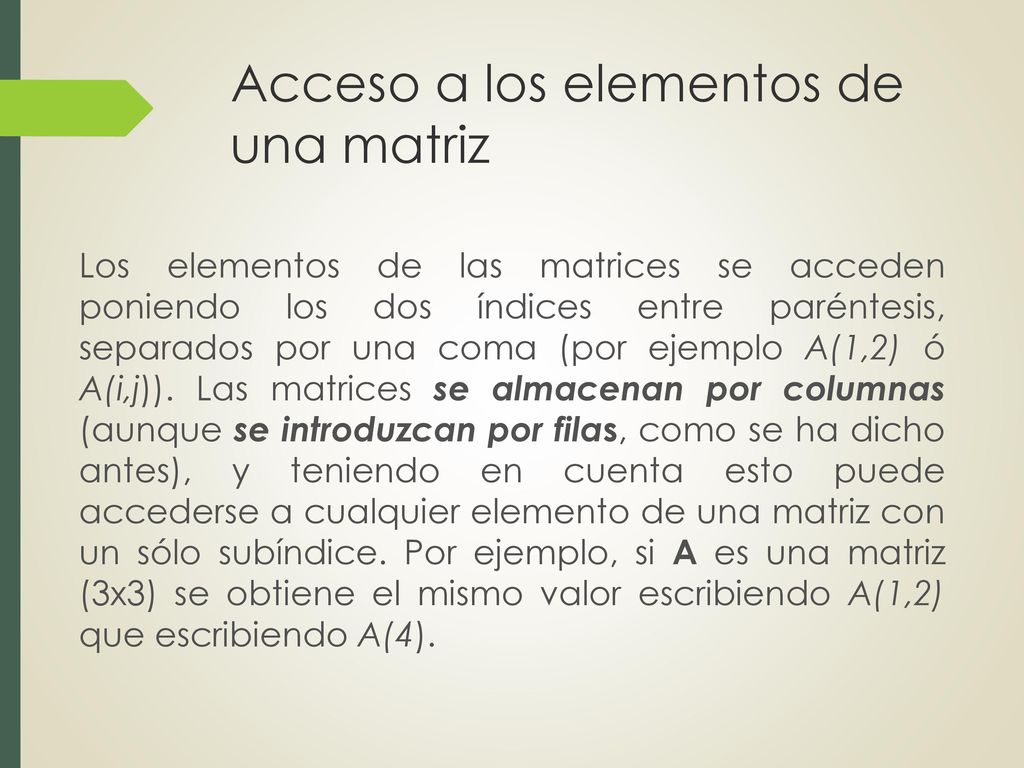 Acceso a los elementos de una matriz

Los elementos de las matrices se acceden poniendo los dos índices entre paréntesis, separados por una coma (por ejemplo A(1,2) ó A(i,j)). Las matrices se almacenan por columnas (aunque se introduzcan por filas, como se ha dicho antes), y teniendo en cuenta esto puede accederse a cualquier elemento de una matriz con un sólo subíndice. Por ejemplo, si A es una matriz (3x3) se obtiene el mismo valor escribiendo A(1,2) que escribiendo A(4).